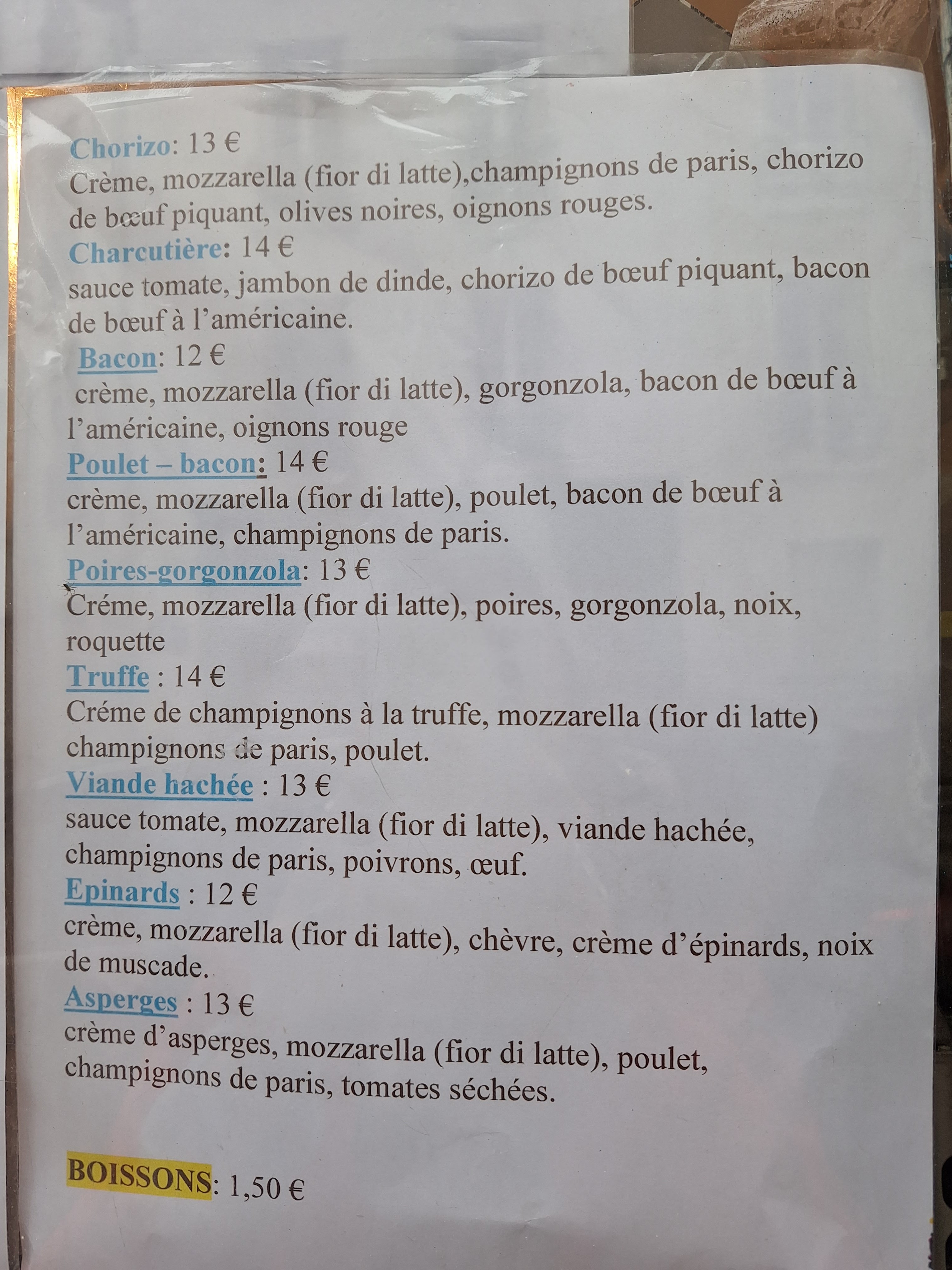 Chorizo: 13 €
Crème, mozzarella (fior di latte),champignons de paris, chorizo de bœuf piquant, olives noires, oignons rouges.
Charcutière: 14 €
sauce tomate, jambon de dinde, chorizo de bœuf piquant, bacon de bœuf à l'américaine.
Bacon: 12 €
crème, mozzarella (fior di latte), gorgonzola, bacon de bœuf à l'américaine, oignons rouge
Poulet – bacon: 14 €
crème, mozzarella (fior di latte), poulet, bacon de bœuf à l'américaine, champignons de paris.
Poires-gorgonzola: 13 €
Créme, mozzarella (fior di latte), poires, gorgonzola, noix, roquette
Truffe : 14 €
Créme de champignons à la truffe, mozzarella (fior di latte) champignons de paris, poulet.
Viande hachée : 13 €
sauce tomate, mozzarella (fior di latte), viande hachée, champignons de paris, poivrons, œuf.
Epinards : 12 €
crème, mozzarella (fior di latte), chèvre, crème d'épinards, noix de muscade.
Asperges : 13 €
crème d'asperges, mozzarella (fior di latte), poulet, champignons de paris, tomates séchées.

BOISSONS: 1,50 €